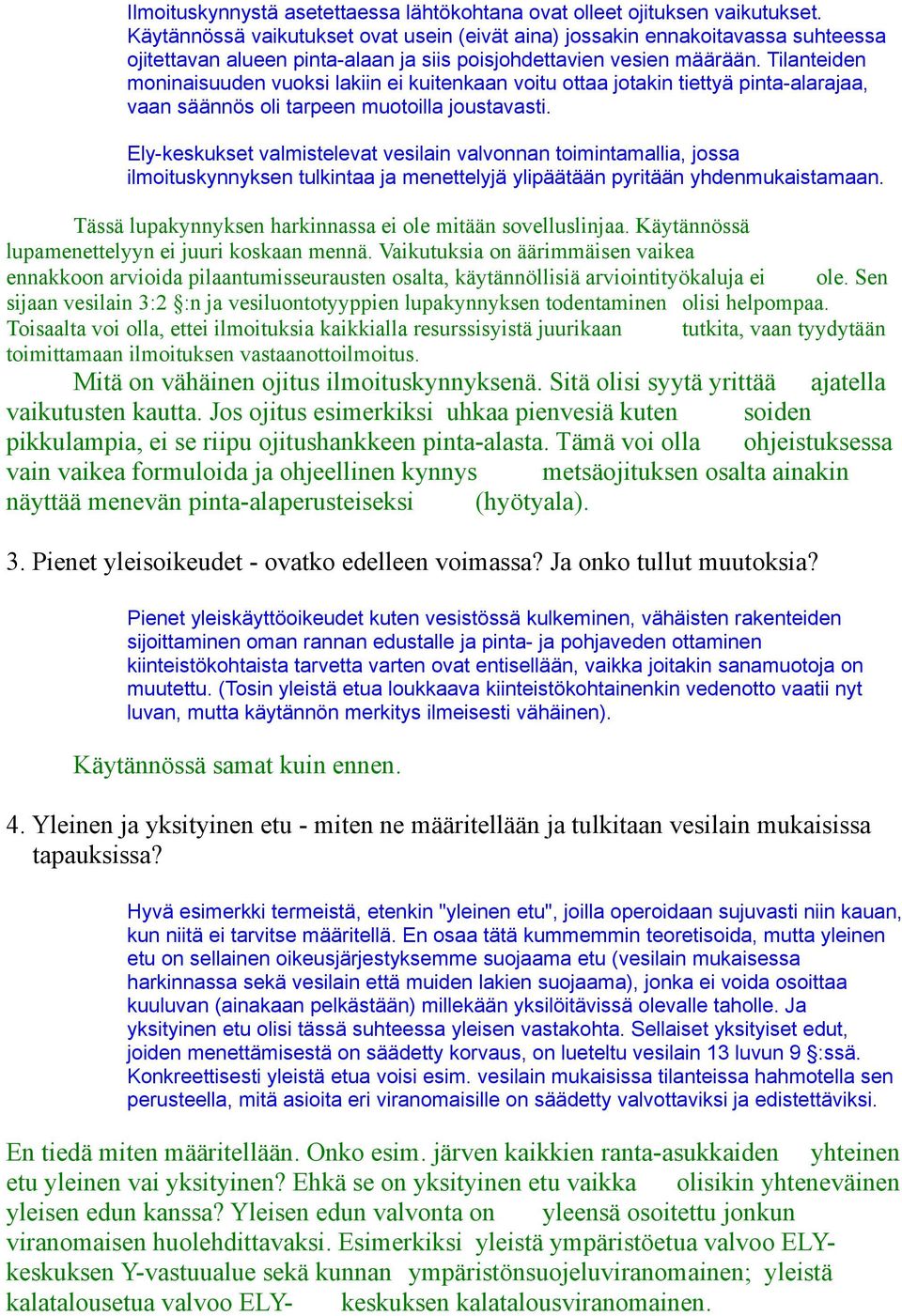 Ilmoituskynnystä asetettaessa lähtökohtana ovat olleet ojituksen vaikutukset. Käytännössä vaikutukset ovat usein (eivät aina) jossakin ennakoitavassa suhteessa ojitettavan alueen pinta-alaan ja siis poisjohdettavien vesien määrään. Tilanteiden moninaisuuden vuoksi lakiin ei kuitenkaan voitu ottaa jotakin tiettyä pinta-alarajaa, vaan säännös oli tarpeen muotoilla joustavasti.

Ely-keskukset valmistelevat vesilain valvonnan toimintamallia, jossa ilmoituskynnyksen tulkintaa ja menettelyjä ylipäätään pyritään yhdenmukaistamaan.

Tässä lupakynnyksen harkinnassa ei ole mitään sovelluslinjaa. Käytännössä lupamenettelyyn ei juuri koskaan mennä. Vaikutuksia on äärimmäisen vaikea ennakkoon arvioida pilaantumisseurausten osalta, käytännöllisiä arviointityökaluja ei ole. Sen sijaan vesilain 3:2 §:n ja vesiluontotyyppien lupakynnyksen todentaminen olisi helpompaa. Toisaalta voi olla, ettei ilmoituksia kaikkialla resurssisyistä juurikaan tutkita, vaan tyydytään toimittamaan ilmoituksen vastaanottoilmoitus.

Mitä on vähäinen ojitus ilmoituskynnyksenä. Sitä olisi syytä yrittää ajatella vaikutusten kautta. Jos ojitus esimerkiksi uhkaa pienvesiä kuten soiden pikkulampia, ei se riipu ojitushankkeen pinta-alasta. Tämä voi olla ohjeistuksessa vain vaikea formuloida ja ohjeellinen kynnys metsäojituksen osalta ainakin näyttää menevän pinta-alaperusteiseksi (hyötyala).

3. Pienet yleisoikeudet - ovatko edelleen voimassa? Ja onko tullut muutoksia?

Pienet yleiskäyttöoikeudet kuten vesistössä kulkeminen, vähäisten rakenteiden sijoittaminen oman rannan edustalle ja pinta- ja pohjaveden ottaminen kiinteistökohtaista tarvetta varten ovat entisellään, vaikka joitakin sanamuotoja on muutettu. (Tosin yleistä etua loukkaava kiinteistökohtainenkin vedenotto vaatii nyt luvan, mutta käytännön merkitys ilmeisesti vähäinen).

Käytännössä samat kuin ennen.

4. Yleinen ja yksityinen etu - miten ne määritellään ja tulkitaan vesilain mukaisissa tapauksissa?

Hyvä esimerkki termeistä, etenkin "yleinen etu", joilla operoidaan sujuvasti niin kauan, kun niitä ei tarvitse määritellä. En osaa tätä kummemmin teoretisoida, mutta yleinen etu on sellainen oikeusjärjestyksemme suojaama etu (vesilain mukaisessa harkinnassa sekä vesilain että muiden lakien suojaama), jonka ei voida osoittaa kuuluvan (ainakaan pelkästään) millekään yksilöitävissä olevalle taholle. Ja yksityinen etu olisi tässä suhteessa yleisen vastakohta. Sellaiset yksityiset edut, joiden menettämisestä on säädetty korvaus, on lueteltu vesilain 13 luvun 9 §:ssä. Konkreettisesti yleistä etua voisi esim. vesilain mukaisissa tilanteissa hahmotella sen perusteella, mitä asioita eri viranomaisille on säädetty valvottaviksi ja edistettäviksi.

En tiedä miten määritellään. Onko esim. järven kaikkien ranta-asukkaiden yhteinen etu yleinen vai yksityinen? Ehkä se on yksityinen etu vaikka olisikin yhteneväinen yleisen edun kanssa? Yleisen edun valvonta on yleensä osoitettu jonkun viranomaisen huolehdittavaksi. Esimerkiksi yleistä ympäristöetua valvoo ELY-keskuksen Y-vastuualue sekä kunnan ympäristönsuojeluviranomainen; yleistä kalatalousetua valvoo ELY- keskuksen kalatalousviranomainen.